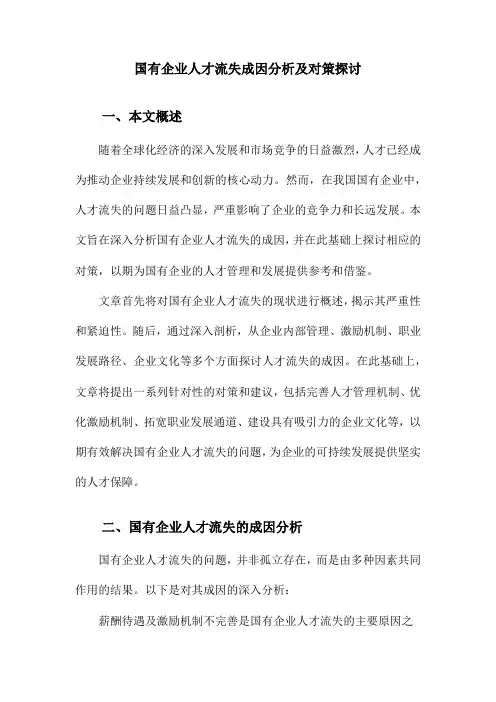 国有企业人才流失成因分析及对策探讨

一、本文概述

随着全球化经济的深入发展和市场竞争的日益激烈，人才已经成为推动企业持续发展和创新的核心动力。然而，在我国国有企业中，人才流失的问题日益凸显，严重影响了企业的竞争力和长远发展。本文旨在深入分析国有企业人才流失的成因，并在此基础上探讨相应的对策，以期为国有企业的人才管理和发展提供参考和借鉴。

文章首先将对国有企业人才流失的现状进行概述，揭示其严重性和紧迫性。随后，通过深入剖析，从企业内部管理、激励机制、职业发展路径、企业文化等多个方面探讨人才流失的成因。在此基础上，文章将提出一系列针对性的对策和建议，包括完善人才管理机制、优化激励机制、拓宽职业发展通道、建设具有吸引力的企业文化等，以期有效解决国有企业人才流失的问题，为企业的可持续发展提供坚实的人才保障。

二、国有企业人才流失的成因分析

国有企业人才流失的问题，并非孤立存在，而是由多种因素共同作用的结果。以下是对其成因的深入分析：

薪酬待遇及激励机制不完善是国有企业人才流失的主要原因之